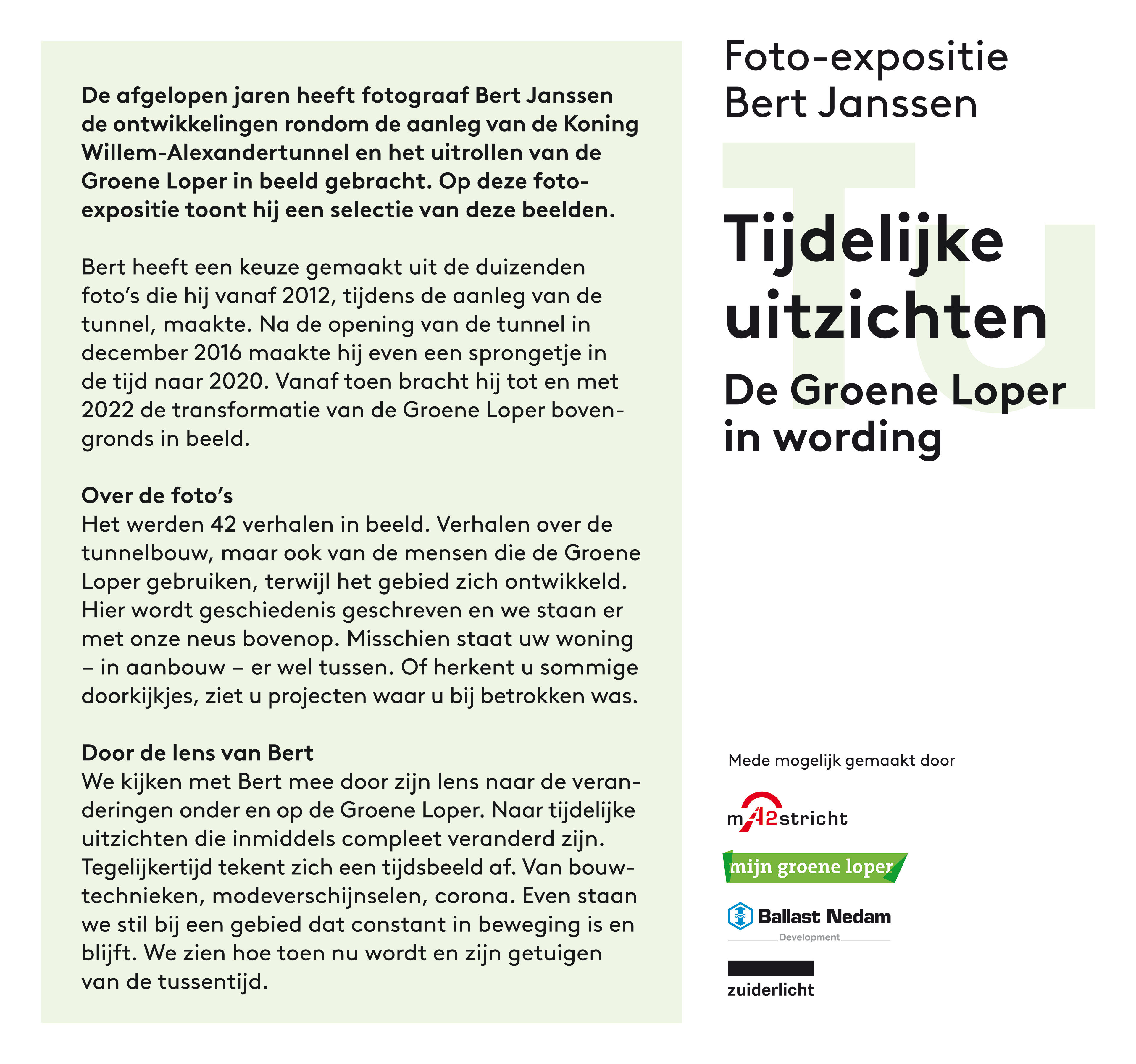 De afgelopen jaren heeft fotograaf Bert Janssen de ontwikkelingen rondom de aanleg van de Koning Willem-Alexandertunnel en het uitrollen van de Groene Loper in beeld gebracht. Op deze foto-expositie toont hij een selectie van deze beelden.

Bert heeft een keuze gemaakt uit de duizenden foto's die hij vanaf 2012, tijdens de aanleg van de tunnel, maakte. Na de opening van de tunnel in december 2016 maakte hij even een sprongetje in de tijd naar 2020. Vanaf toen bracht hij tot en met 2022 de transformatie van de Groene Loper bovengronds in beeld.

Over de foto's
Het werden 42 verhalen in beeld. Verhalen over de tunnelbouw, maar ook van de mensen die de Groene Loper gebruiken, terwijl het gebied zich ontwikkeld. Hier wordt geschiedenis geschreven en we staan er met onze neus bovenop. Misschien staat uw woning – in aanbouw – er wel tussen. Of herkent u sommige doorkijkjes, ziet u projecten waar u bij betrokken was.

Door de lens van Bert
We kijken met Bert mee door zijn lens naar de veranderingen onder en op de Groene Loper. Naar tijdelijke uitzichten die inmiddels compleet veranderd zijn. Tegelijkertijd tekent zich een tijdsbeeld af. Van bouwtechnieken, modeverschijnselen, corona. Even staan we stil bij een gebied dat constant in beweging is en blijft. We zien hoe toen nu wordt en zijn getuigen van de tussentijd.

Foto-expositie Bert Janssen

Tu

Tijdelijke uitzichten

De Groene Loper in wording

Mede mogelijk gemaakt door

mA2stricht

mijn groene loper

Ballast Nedam Development

zuiderlicht